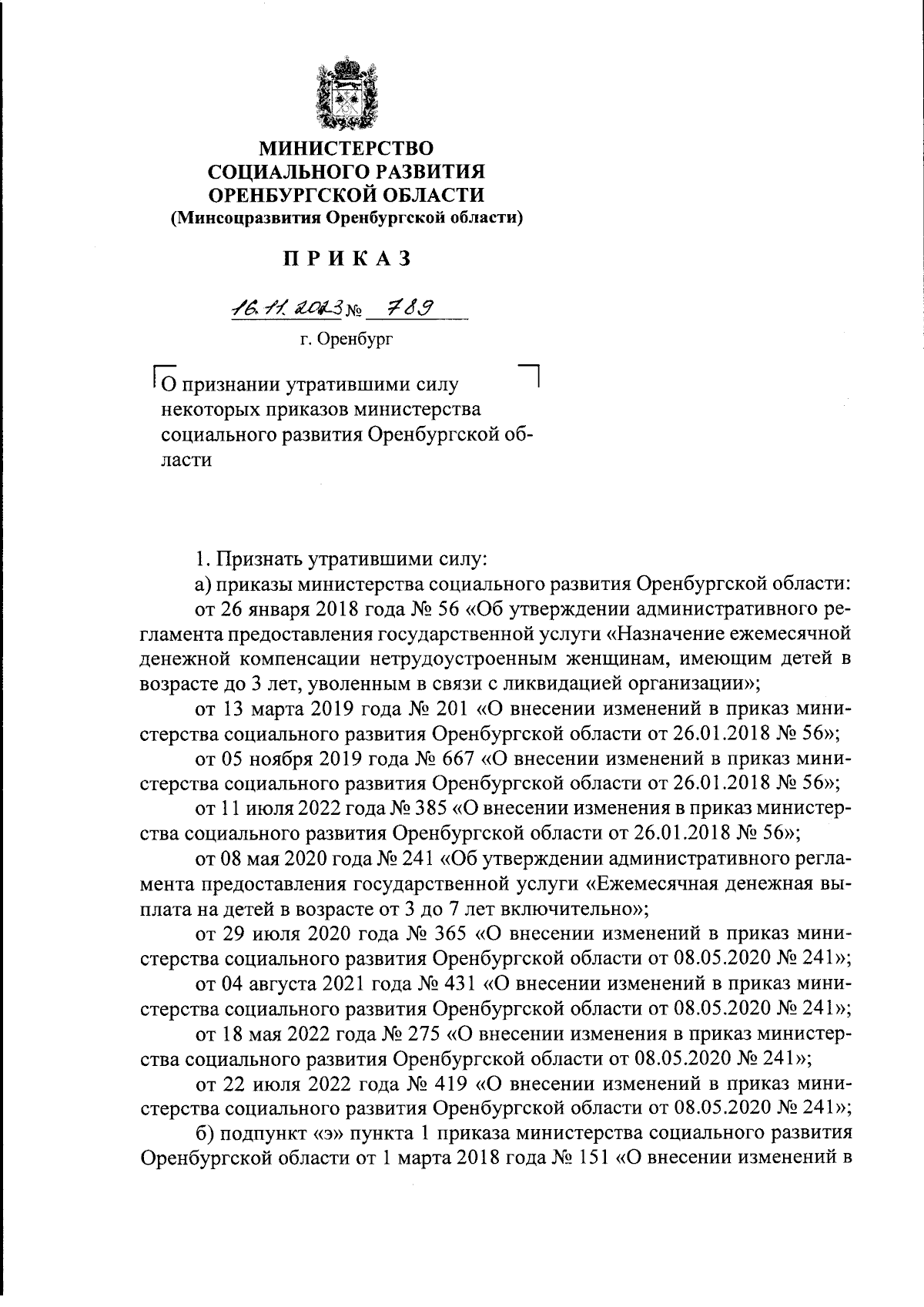 МИНИСТЕРСТВО
СОЦИАЛЬНОГО РАЗВИТИЯ
ОРЕНБУРГСКОЙ ОБЛАСТИ
(Минсоцразвития Оренбургской области)

ПРИКАЗ

16.11.2023 № 789

г. Оренбург

О признании утратившими силу некоторых приказов министерства социального развития Оренбургской области

1. Признать утратившими силу:

а) приказы министерства социального развития Оренбургской области:

от 26 января 2018 года № 56 «Об утверждении административного регламента предоставления государственной услуги «Назначение ежемесячной денежной компенсации нетрудоустроенным женщинам, имеющим детей в возрасте до 3 лет, уволенным в связи с ликвидацией организации»;

от 13 марта 2019 года № 201 «О внесении изменений в приказ министерства социального развития Оренбургской области от 26.01.2018 № 56»;

от 05 ноября 2019 года № 667 «О внесении изменений в приказ министерства социального развития Оренбургской области от 26.01.2018 № 56»;

от 11 июля 2022 года № 385 «О внесении изменения в приказ министерства социального развития Оренбургской области от 26.01.2018 № 56»;

от 08 мая 2020 года № 241 «Об утверждении административного регламента предоставления государственной услуги «Ежемесячная денежная выплата на детей в возрасте от 3 до 7 лет включительно»;

от 29 июля 2020 года № 365 «О внесении изменений в приказ министерства социального развития Оренбургской области от 08.05.2020 № 241»;

от 04 августа 2021 года № 431 «О внесении изменений в приказ министерства социального развития Оренбургской области от 08.05.2020 № 241»;

от 18 мая 2022 года № 275 «О внесении изменения в приказ министерства социального развития Оренбургской области от 08.05.2020 № 241»;

от 22 июля 2022 года № 419 «О внесении изменений в приказ министерства социального развития Оренбургской области от 08.05.2020 № 241»;

б) подпункт «э» пункта 1 приказа министерства социального развития Оренбургской области от 1 марта 2018 года № 151 «О внесении изменений в